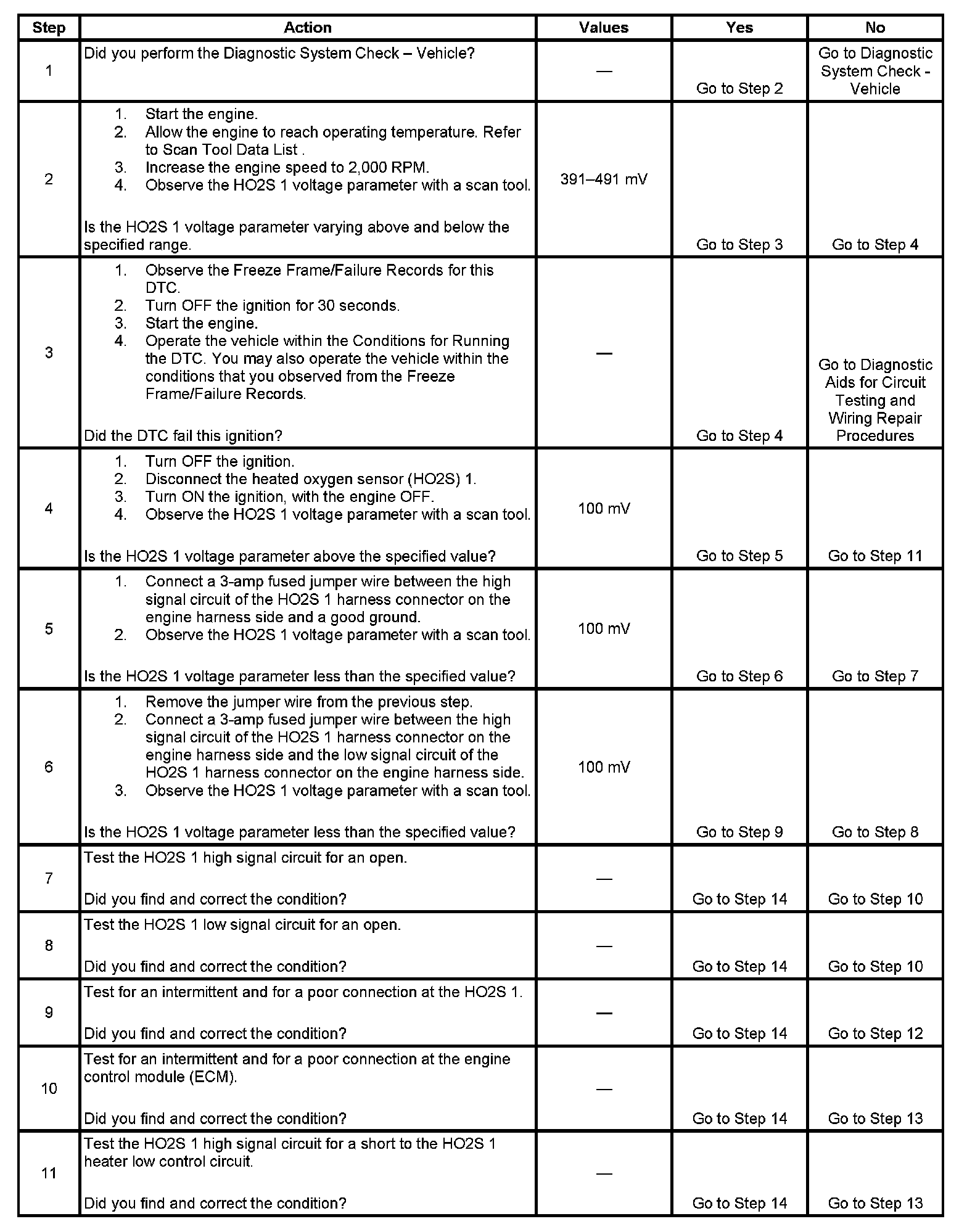 | Step | Action | Values | Yes | No |
|---|---|---|---|---|
| 1 | Did you perform the Diagnostic System Check – Vehicle? | — | Go to Step 2 | Go to Diagnostic System Check - Vehicle |
| 2 | 1. Start the engine. 2. Allow the engine to reach operating temperature. Refer to Scan Tool Data List . 3. Increase the engine speed to 2,000 RPM. 4. Observe the HO2S 1 voltage parameter with a scan tool. Is the HO2S 1 voltage parameter varying above and below the specified range. | 391–491 mV | Go to Step 3 | Go to Step 4 |
| 3 | 1. Observe the Freeze Frame/Failure Records for this DTC. 2. Turn OFF the ignition for 30 seconds. 3. Start the engine. 4. Operate the vehicle within the Conditions for Running the DTC. You may also operate the vehicle within the conditions that you observed from the Freeze Frame/Failure Records. Did the DTC fail this ignition? | — | Go to Step 4 | Go to Diagnostic Aids for Circuit Testing and Wiring Repair Procedures |
| 4 | 1. Turn OFF the ignition. 2. Disconnect the heated oxygen sensor (HO2S) 1. 3. Turn ON the ignition, with the engine OFF. 4. Observe the HO2S 1 voltage parameter with a scan tool. Is the HO2S 1 voltage parameter above the specified value? | 100 mV | Go to Step 5 | Go to Step 11 |
| 5 | 1. Connect a 3-amp fused jumper wire between the high signal circuit of the HO2S 1 harness connector on the engine harness side and a good ground. 2. Observe the HO2S 1 voltage parameter with a scan tool. Is the HO2S 1 voltage parameter less than the specified value? | 100 mV | Go to Step 6 | Go to Step 7 |
| 6 | 1. Remove the jumper wire from the previous step. 2. Connect a 3-amp fused jumper wire between the high signal circuit of the HO2S 1 harness connector on the engine harness side and the low signal circuit of the HO2S 1 harness connector on the engine harness side. 3. Observe the HO2S 1 voltage parameter with a scan tool. Is the HO2S 1 voltage parameter less than the specified value? | 100 mV | Go to Step 9 | Go to Step 8 |
| 7 | Test the HO2S 1 high signal circuit for an open. Did you find and correct the condition? | — | Go to Step 14 | Go to Step 10 |
| 8 | Test the HO2S 1 low signal circuit for an open. Did you find and correct the condition? | — | Go to Step 14 | Go to Step 10 |
| 9 | Test for an intermittent and for a poor connection at the HO2S 1. Did you find and correct the condition? | — | Go to Step 14 | Go to Step 12 |
| 10 | Test for an intermittent and for a poor connection at the engine control module (ECM). Did you find and correct the condition? | — | Go to Step 14 | Go to Step 13 |
| 11 | Test the HO2S 1 high signal circuit for a short to the HO2S 1 heater low control circuit. Did you find and correct the condition? | — | Go to Step 14 | Go to Step 13 |